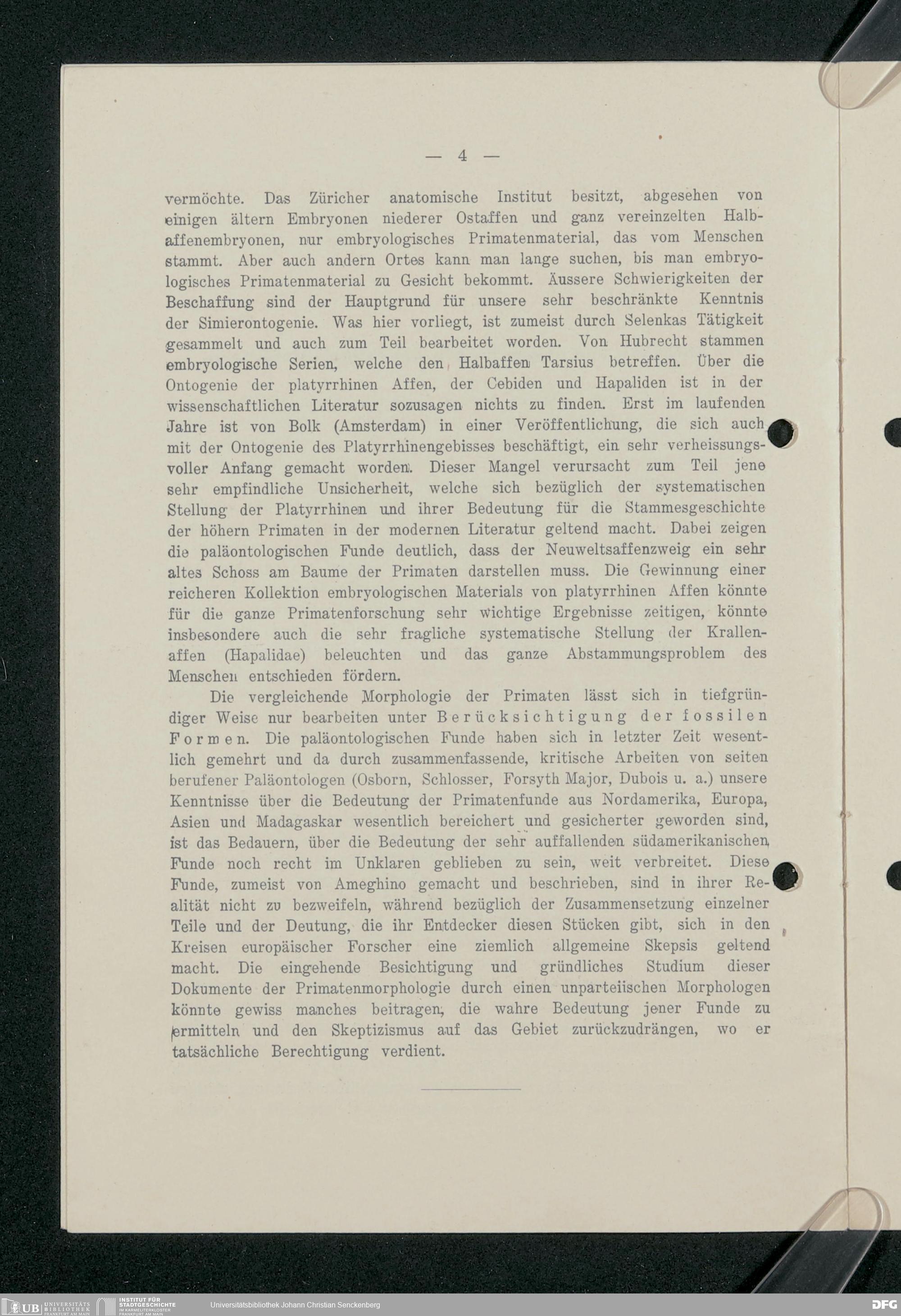 — 4 —

vermöchte. Das Züricher anatomische Institut besitzt, abgesehen von einigen ältern Embryonen niederer Ostaffen und ganz vereinzelten Halbaffenembryonen, nur embryologisches Primatenmaterial, das vom Menschen stammt. Aber auch andern Ortes kann man lange suchen, bis man embryologisches Primatenmaterial zu Gesicht bekommt. Äussere Schwierigkeiten der Beschaffung sind der Hauptgrund für unsere sehr beschränkte Kenntnis der Simierontogenie. Was hier vorliegt, ist zumeist durch Selenkas Tätigkeit gesammelt und auch zum Teil bearbeitet worden. Von Hubrecht stammen embryologische Serien, welche den Halbaffen Tarsius betreffen. Über die Ontogenie der platyrrhinen Affen, der Cebiden und Hapaliden ist in der wissenschaftlichen Literatur sozusagen nichts zu finden. Erst im laufenden Jahre ist von Bolk (Amsterdam) in einer Veröffentlichung, die sich auch mit der Ontogenie des Platyrrhinengebisses beschäftigt, ein sehr verheissungsvoller Anfang gemacht worden. Dieser Mangel verursacht zum Teil jene sehr empfindliche Unsicherheit, welche sich bezüglich der systematischen Stellung der Platyrrhinen und ihrer Bedeutung für die Stammesgeschichte der höhern Primaten in der modernen Literatur geltend macht. Dabei zeigen die paläontologischen Funde deutlich, dass der Neuweltsaffenzweig ein sehr altes Schoss am Baume der Primaten darstellen muss. Die Gewinnung einer reicheren Kollektion embryologischen Materials von platyrrhinen Affen könnte für die ganze Primatenforschung sehr wichtige Ergebnisse zeitigen, könnte insbesondere auch die sehr fragliche systematische Stellung der Krallenaffen (Hapalidae) beleuchten und das ganze Abstammungsproblem des Menschen entschieden fördern.

Die vergleichende Morphologie der Primaten lässt sich in tiefgründiger Weise nur bearbeiten unter Berücksichtigung der fossilen Formen. Die paläontologischen Funde haben sich in letzter Zeit wesentlich gemehrt und da durch zusammenfassende, kritische Arbeiten von seiten berufener Paläontologen (Osborn, Schlosser, Forsyth Major, Dubois u. a.) unsere Kenntnisse über die Bedeutung der Primatenfunde aus Nordamerika, Europa, Asien und Madagaskar wesentlich bereichert und gesicherter geworden sind, ist das Bedauern, über die Bedeutung der sehr auffallenden südamerikanischen Funde noch recht im Unklaren geblieben zu sein, weit verbreitet. Diese Funde, zumeist von Ameghino gemacht und beschrieben, sind in ihrer Realität nicht zu bezweifeln, während bezüglich der Zusammensetzung einzelner Teile und der Deutung, die ihr Entdecker diesen Stücken gibt, sich in den Kreisen europäischer Forscher eine ziemlich allgemeine Skepsis geltend macht. Die eingehende Besichtigung und gründliches Studium dieser Dokumente der Primatenmorphologie durch einen unparteiischen Morphologen könnte gewiss manches beitragen, die wahre Bedeutung jener Funde zu ermitteln und den Skeptizismus auf das Gebiet zurückzudrängen, wo er tatsächliche Berechtigung verdient.

UB UNIVERSITÄTS BIBLIOTHEK FRANKFURT AM MAIN INSTITUT FÜR STADTGESCHICHTE IM KARMELITERKLOSTER FRANKFURT AM MAIN Universitätsbibliothek Johann Christian Senckenberg DFG